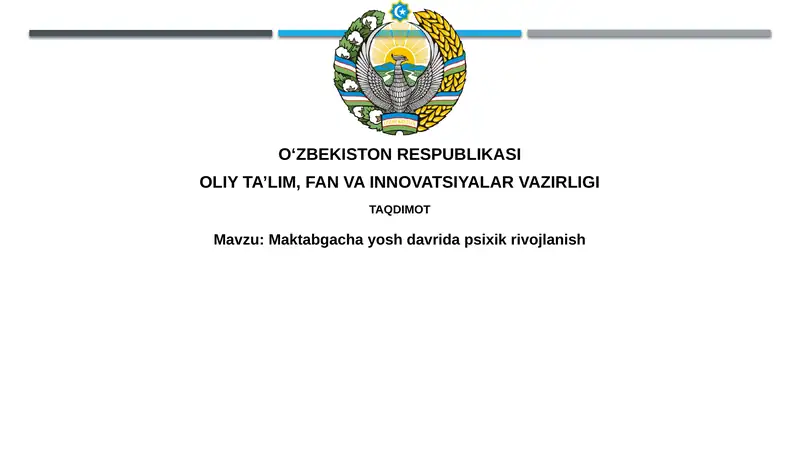 O‘ZBEKISTON RESPUBLIKASI
OLIY TA’LIM, FAN VA INNOVATSIYALAR VAZIRLIGI

TAQDIMOT

Mavzu: Maktabgacha yosh davrida psixik rivojlanish